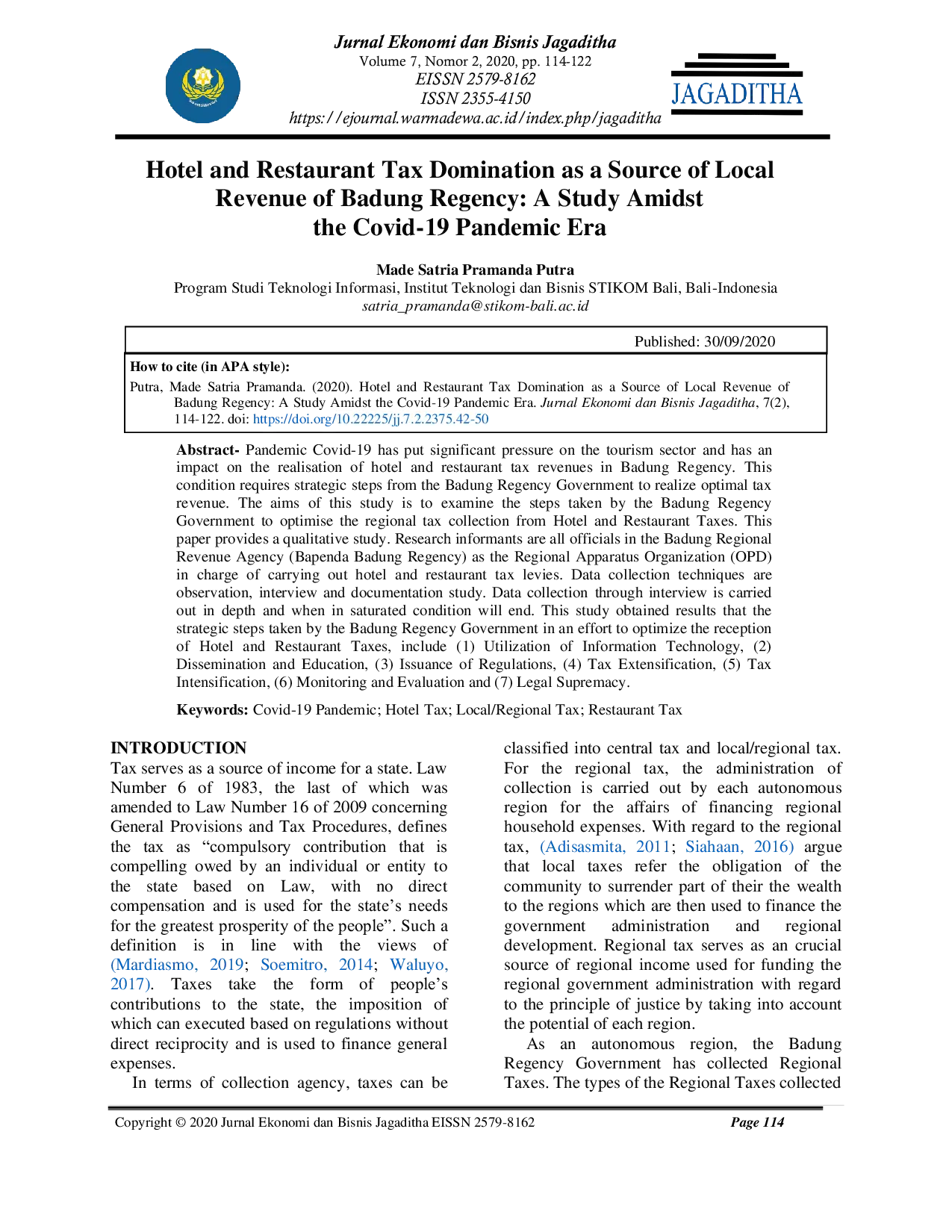 Jurnal Ekonomi dan Bisnis Jagaditha
Volume 7, Nomor 2, 2020, pp. 114-122
EISSN 2579-8162
ISSN 2355-4150
https://ejournal.warmadewa.ac.id/index.php/jagaditha

JAGADITHA

Hotel and Restaurant Tax Domination as a Source of Local Revenue of Badung Regency: A Study Amidst the Covid-19 Pandemic Era

Made Satria Pramanda Putra
Program Studi Teknologi Informasi, Institut Teknologi dan Bisnis STIKOM Bali, Bali-Indonesia
satria_pramanda@stikom-bali.ac.id

Published: 30/09/2020

How to cite (in APA style):
Putra, Made Satria Pramanda. (2020). Hotel and Restaurant Tax Domination as a Source of Local Revenue of Badung Regency: A Study Amidst the Covid-19 Pandemic Era. Jurnal Ekonomi dan Bisnis Jagaditha, 7(2), 114-122. doi: https://doi.org/10.22225/jj.7.2.2375.42-50

Abstract- Pandemic Covid-19 has put significant pressure on the tourism sector and has an impact on the realisation of hotel and restaurant tax revenues in Badung Regency. This condition requires strategic steps from the Badung Regency Government to realize optimal tax revenue. The aims of this study is to examine the steps taken by the Badung Regency Government to optimise the regional tax collection from Hotel and Restaurant Taxes. This paper provides a qualitative study. Research informants are all officials in the Badung Regional Revenue Agency (Bapenda Badung Regency) as the Regional Apparatus Organization (OPD) in charge of carrying out hotel and restaurant tax levies. Data collection techniques are observation, interview and documentation study. Data collection through interview is carried out in depth and when in saturated condition will end. This study obtained results that the strategic steps taken by the Badung Regency Government in an effort to optimize the reception of Hotel and Restaurant Taxes, include (1) Utilization of Information Technology, (2) Dissemination and Education, (3) Issuance of Regulations, (4) Tax Extensification, (5) Tax Intensification, (6) Monitoring and Evaluation and (7) Legal Supremacy.

Keywords: Covid-19 Pandemic; Hotel Tax; Local/Regional Tax; Restaurant Tax

INTRODUCTION
Tax serves as a source of income for a state. Law Number 6 of 1983, the last of which was amended to Law Number 16 of 2009 concerning General Provisions and Tax Procedures, defines the tax as “compulsory contribution that is compelling owed by an individual or entity to the state based on Law, with no direct compensation and is used for the state’s needs for the greatest prosperity of the people”. Such a definition is in line with the views of (Mardiasmo, 2019; Soemitro, 2014; Waluyo, 2017). Taxes take the form of people’s contributions to the state, the imposition of which can executed based on regulations without direct reciprocity and is used to finance general expenses.

In terms of collection agency, taxes can be classified into central tax and local/regional tax. For the regional tax, the administration of collection is carried out by each autonomous region for the affairs of financing regional household expenses. With regard to the regional tax, (Adisasmita, 2011; Siahaan, 2016) argue that local taxes refer the obligation of the community to surrender part of their the wealth to the regions which are then used to finance the government administration and regional development. Regional tax serves as an crucial source of regional income used for funding the regional government administration with regard to the principle of justice by taking into account the potential of each region.

As an autonomous region, the Badung Regency Government has collected Regional Taxes. The types of the Regional Taxes collected

Copyright © 2020 Jurnal Ekonomi dan Bisnis Jagaditha EISSN 2579-8162
Page 114